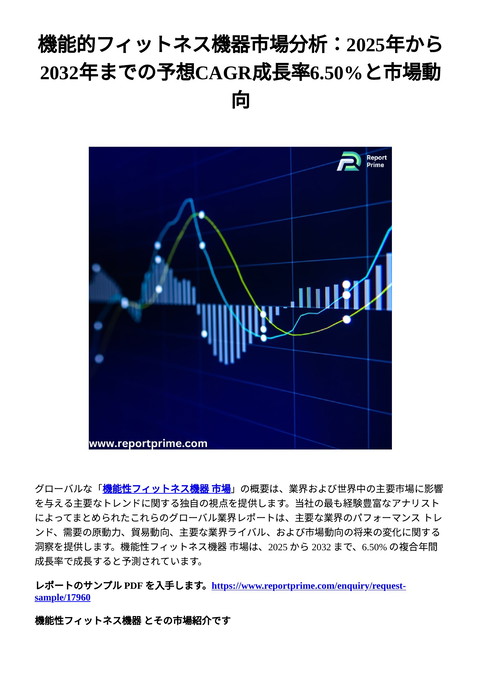 機能的フィットネス機器市場分析：2025年から2032年までの予想CAGR成長率6.50%と市場動向

Report Prime

www.reportprime.com

グローバルな「機能性フィットネス機器 市場」の概要は、業界および世界中の主要市場に影響を与える主要なトレンドに関する独自の視点を提供します。当社の最も経験豊富なアナリストによってまとめられたこれらのグローバル業界レポートは、主要な業界のパフォーマンス トレンド、需要の原動力、貿易動向、主要な業界ライバル、および市場動向の将来の変化に関する洞察を提供します。機能性フィットネス機器 市場は、2025 から 2032 まで、6.50% の複合年間成長率で成長すると予測されています。

レポートのサンプル PDF を入手します。https://www.reportprime.com/enquiry/request-sample/17960

機能性フィットネス機器 とその市場紹介です